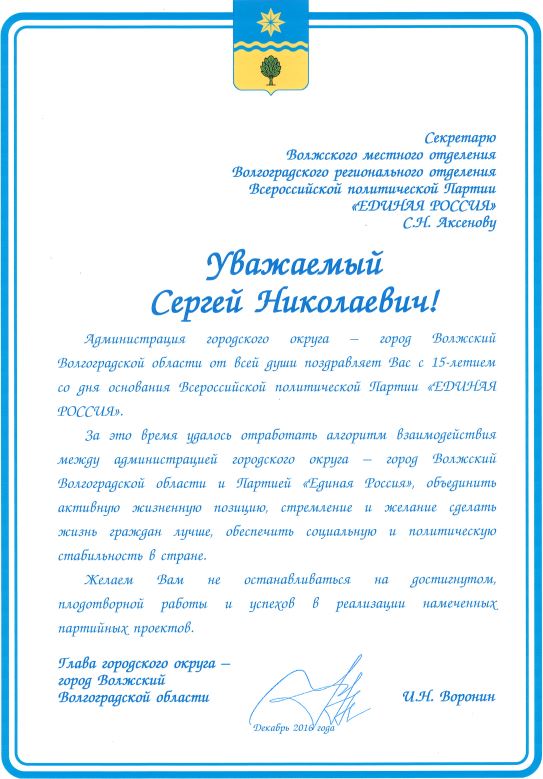 Секретарю
Волжского местного отделения
Волгоградского регионального отделения
Всероссийской политической Партии
«ЕДИНАЯ РОССИЯ»
С.Н. Аксенову

Уважаемый
Сергей Николаевич!

Администрация городского округа – город Волжский Волгоградской области от всей души поздравляет Вас с 15-летием со дня основания Всероссийской политической Партии «ЕДИНАЯ РОССИЯ».

За это время удалось отработать алгоритм взаимодействия между администрацией городского округа – город Волжский Волгоградской области и Партией «Единая Россия», объединить активную жизненную позицию, стремление и желание сделать жизнь граждан лучше, обеспечить социальную и политическую стабильность в стране.

Желаем Вам не останавливаться на достигнутом, плодотворной работы и успехов в реализации намеченных партийных проектов.

Глава городского округа –
город Волжский
Волгоградской области

И.Н. Воронин

Декабрь 2016 года